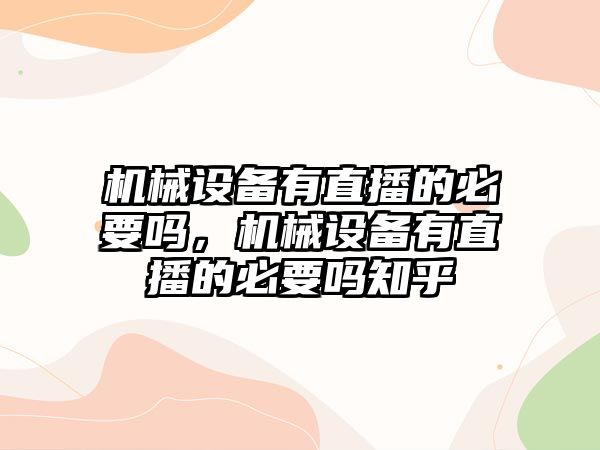 机械设备有直播的必要吗，机械设备有直播的必要吗知乎